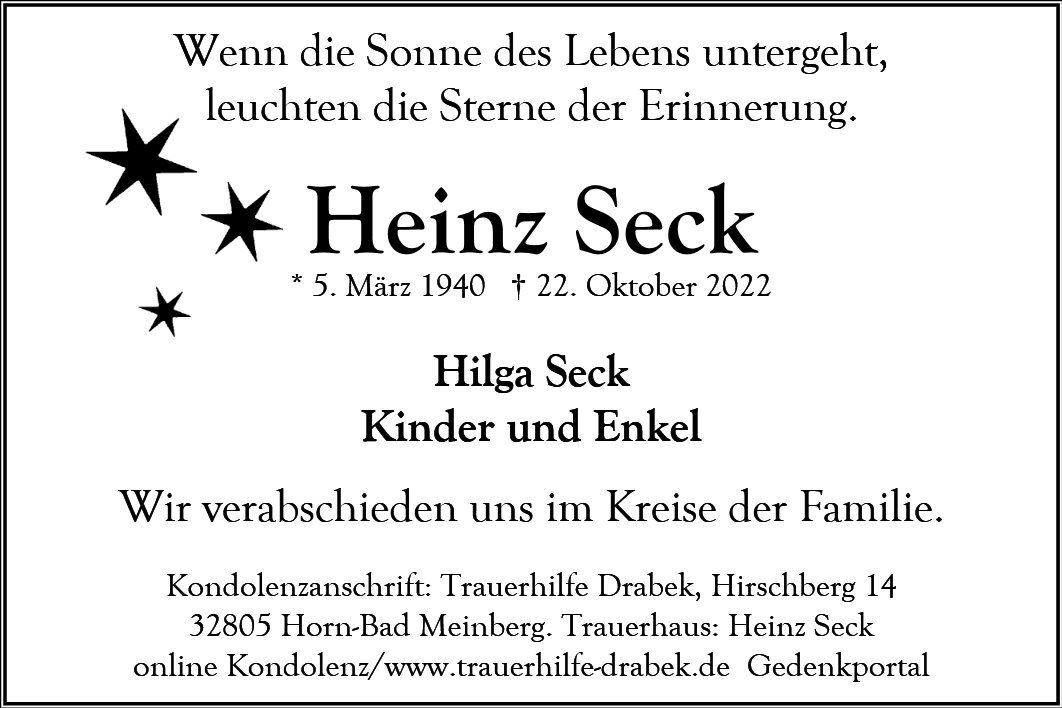 Wenn die Sonne des Lebens untergeht,
leuchten die Sterne der Erinnerung.

Heinz Seck

* 5. März 1940 † 22. Oktober 2022

Hilga Seck
Kinder und Enkel

Wir verabschieden uns im Kreise der Familie.

Kondolenzanschrift: Trauerhilfe Drabek, Hirschberg 14
32805 Horn-Bad Meinberg. Trauerhaus: Heinz Seck
online Kondolenz/www.trauerhilfe-drabek.de Gedenkportal